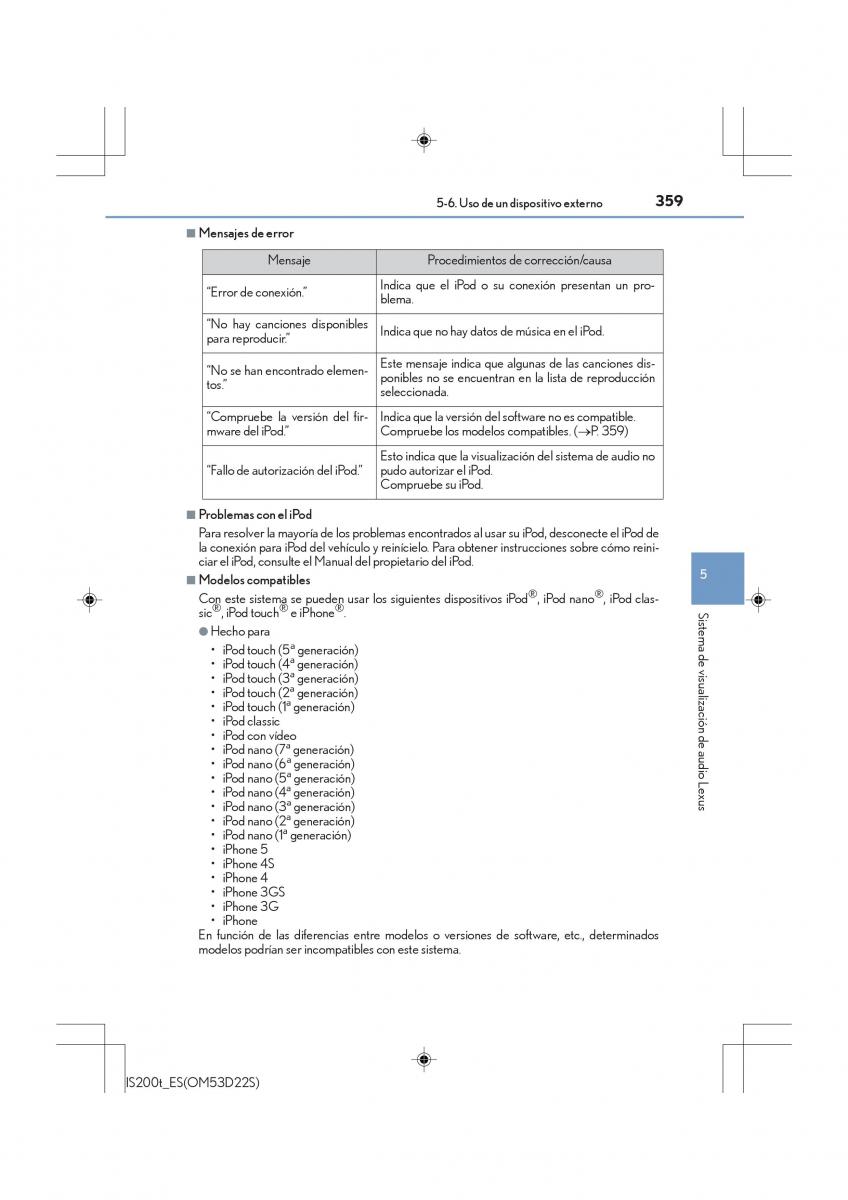 5-6. Uso de un dispositivo externo 359

■ Mensajes de error

| Mensaje | Procedimientos de corrección/causa |
|---|---|
| "Error de conexión." | Indica que el iPod o su conexión presentan un problema. |
| "No hay canciones disponibles para reproducir." | Indica que no hay datos de música en el iPod. |
| "No se han encontrado elementos." | Este mensaje indica que algunas de las canciones disponibles no se encuentran en la lista de reproducción seleccionada. |
| "Compruebe la versión del firmware del iPod." | Indica que la versión del software no es compatible. Compruebe los modelos compatibles. (→P. 359) |
| "Fallo de autorización del iPod." | Esto indica que la visualización del sistema de audio no pudo autorizar el iPod. Compruebe su iPod. |

■ Problemas con el iPod

Para resolver la mayoría de los problemas encontrados al usar su iPod, desconecte el iPod de la conexión para iPod del vehículo y reinícielo. Para obtener instrucciones sobre cómo reiniciar el iPod, consulte el Manual del propietario del iPod.

■ Modelos compatibles

Con este sistema se pueden usar los siguientes dispositivos iPod®, iPod nano®, iPod classic®, iPod touch® e iPhone®.

● Hecho para

• iPod touch (5ª generación)
• iPod touch (4ª generación)
• iPod touch (3ª generación)
• iPod touch (2ª generación)
• iPod touch (1ª generación)
• iPod classic
• iPod con vídeo
• iPod nano (7ª generación)
• iPod nano (6ª generación)
• iPod nano (5ª generación)
• iPod nano (4ª generación)
• iPod nano (3ª generación)
• iPod nano (2ª generación)
• iPod nano (1ª generación)
• iPhone 5
• iPhone 4S
• iPhone 4
• iPhone 3GS
• iPhone 3G
• iPhone

En función de las diferencias entre modelos o versiones de software, etc., determinados modelos podrían ser incompatibles con este sistema.

5

Sistema de visualización de audio Lexus

IS200t_ES(OM53D22S)